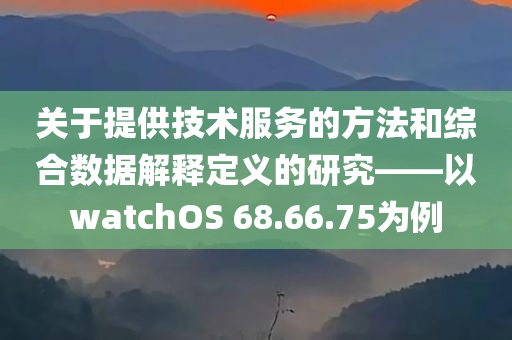 关于提供技术服务的方法和综合数据解释定义的研究——以watchOS 68.66.75为例